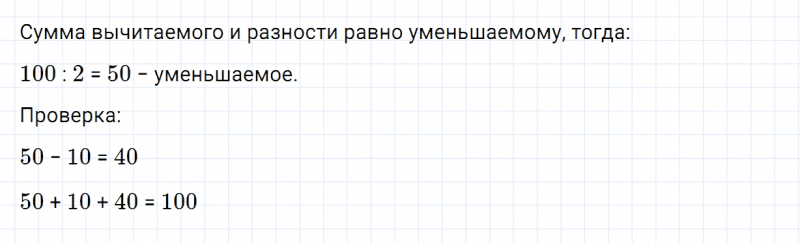 Сумма вычитаемого и разности равно уменьшаемому, тогда:

$100 : 2 = 50$ – уменьшаемое.

Проверка:

$50 - 10 = 40$

$50 + 10 + 40 = 100$